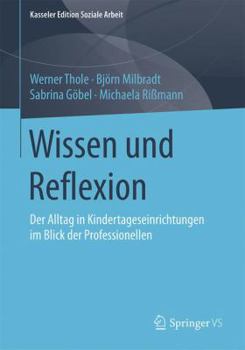 Kasseler Edition Soziale Arbeit

Werner Thole · Björn Milbradt
Sabrina Göbel · Michaela Rißmann

Wissen und Reflexion

Der Alltag in Kindertageseinrichtungen im Blick der Professionellen

Springer VS